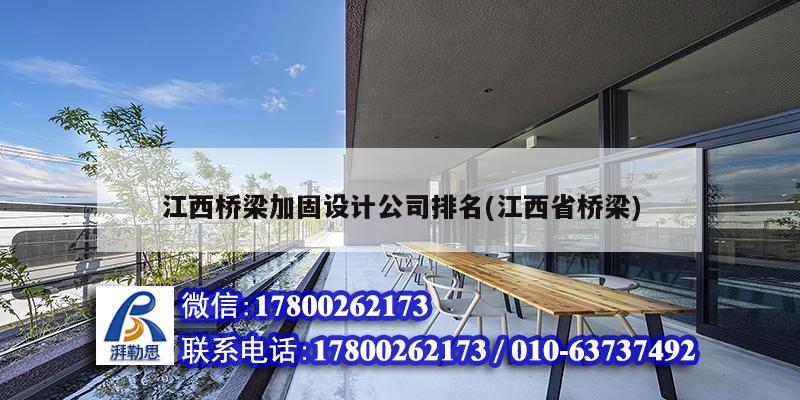 江西桥梁加固设计公司排名(江西省桥梁)

湃勒思

微信:17800262173

联系电话:17800262173 / 010-63737492